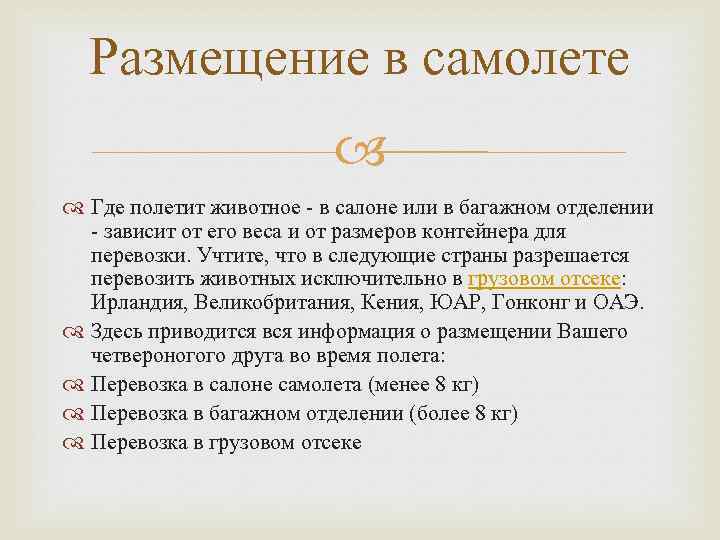 Размещение в самолете

Где полетит животное - в салоне или в багажном отделении - зависит от его веса и от размеров контейнера для перевозки. Учтите, что в следующие страны разрешается перевозить животных исключительно в грузовом отсеке: Ирландия, Великобритания, Кения, ЮАР, Гонконг и ОАЭ.

Здесь приводится вся информация о размещении Вашего четвероногого друга во время полета:

Перевозка в салоне самолета (менее 8 кг)

Перевозка в багажном отделении (более 8 кг)

Перевозка в грузовом отсеке